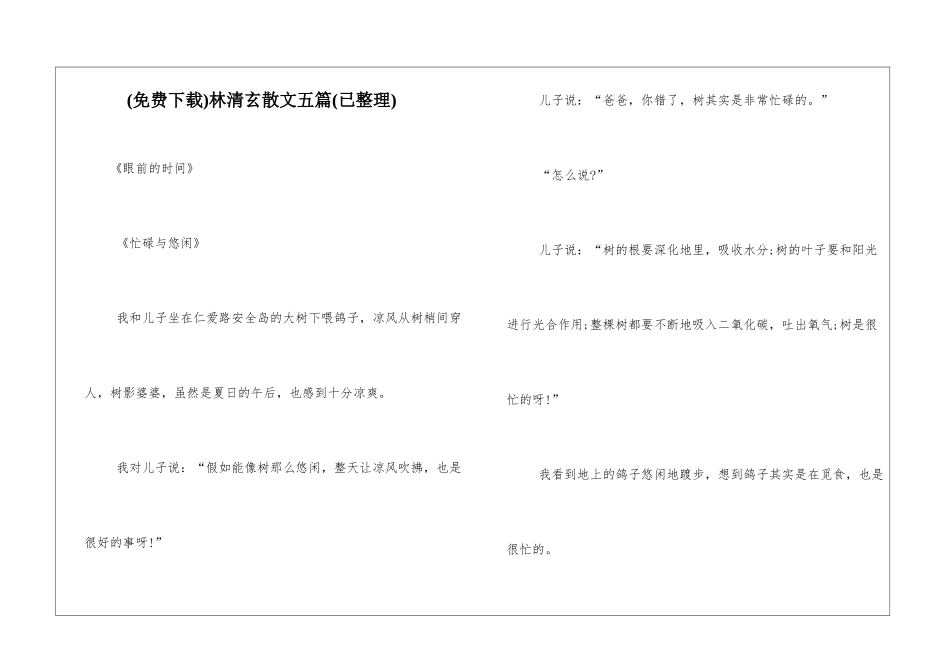 (免费下载)林清玄散文五篇(已整理)

《眼前的时间》

《忙碌与悠闲》

我和儿子坐在仁爱路安全岛的大树下喂鸽子，凉风从树梢间穿人，树影婆娑，虽然是夏日的午后，也感到十分凉爽。

我对儿子说：“假如能像树那么悠闲，整天让凉风吹拂，也是很好的事呀！”

儿子说：“爸爸，你错了，树其实是非常忙碌的。”

“怎么说?”

儿子说：“树的根要深化地里，吸收水分;树的叶子要和阳光进行光合作用;整棵树都要不断地吸入二氧化碳，吐出氧气;树是很忙的呀！”

我看到地上的鸽子悠闲地踱步，想到鸽子其实是在觅食，也是很忙的。